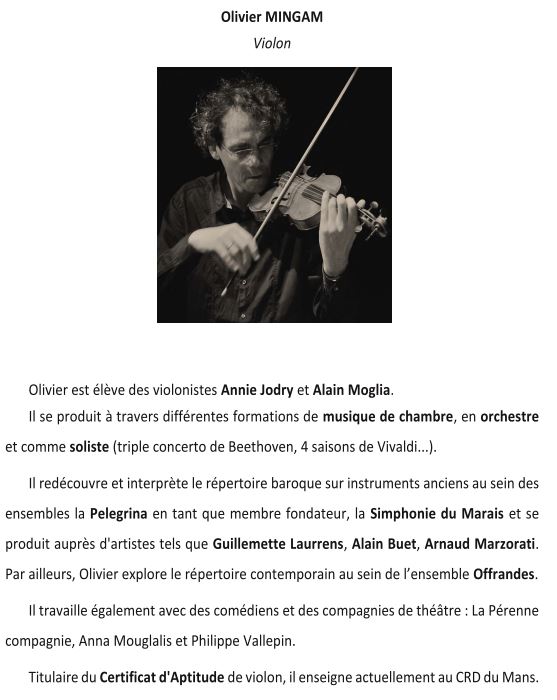 Olivier MINGAM
Violon

Olivier est élève des violonistes Annie Jodry et Alain Moglia.

Il se produit à travers différentes formations de musique de chambre, en orchestre et comme soliste (triple concerto de Beethoven, 4 saisons de Vivaldi...).

Il redécouvre et interprète le répertoire baroque sur instruments anciens au sein des ensembles la Pelegrina en tant que membre fondateur, la Simphonie du Marais et se produit auprès d'artistes tels que Guillemette Laurrens, Alain Buet, Arnaud Marzorati. Par ailleurs, Olivier explore le répertoire contemporain au sein de l'ensemble Offrandes.

Il travaille également avec des comédiens et des compagnies de théâtre : La Pérenne compagnie, Anna Mouglalis et Philippe Vallepin.

Titulaire du Certificat d'Aptitude de violon, il enseigne actuellement au CRD du Mans.